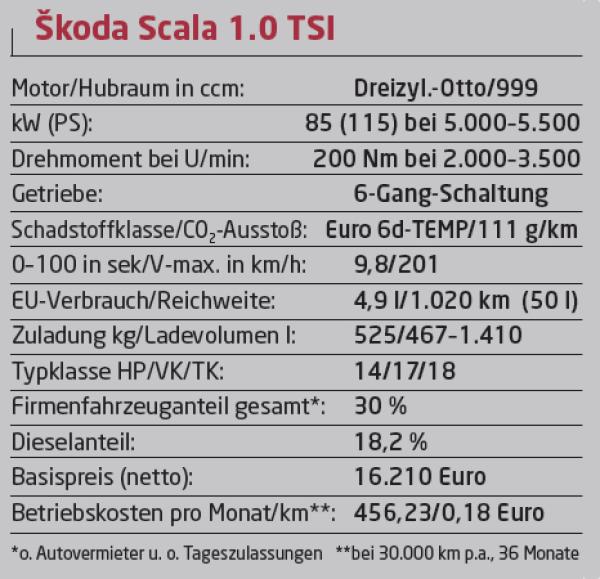 Škoda Scala 1.0 TSI

Motor/Hubraum in ccm: Dreizyl.-Otto/999
kW (PS): 85 (115) bei 5.000-5.500
Drehmoment bei U/min: 200 Nm bei 2.000-3.500
Getriebe: 6-Gang-Schaltung
Schadstoffklasse/$CO_2$-Ausstoß: Euro 6d-TEMP/111 g/km
0-100 in sek/V-max. in km/h: 9,8/201
EU-Verbrauch/Reichweite: 4,9 l/1.020 km (50 l)
Zuladung kg/Ladevolumen l: 525/467-1.410
Typklasse HP/VK/TK: 14/17/18
Firmenfahrzeuganteil gesamt*: 30 %
Dieselanteil: 18,2 %
Basispreis (netto): 16.210 Euro
Betriebskosten pro Monat/km**: 456,23/0,18 Euro

*o. Autovermieter u. o. Tageszulassungen **bei 30.000 km p.a., 36 Monate